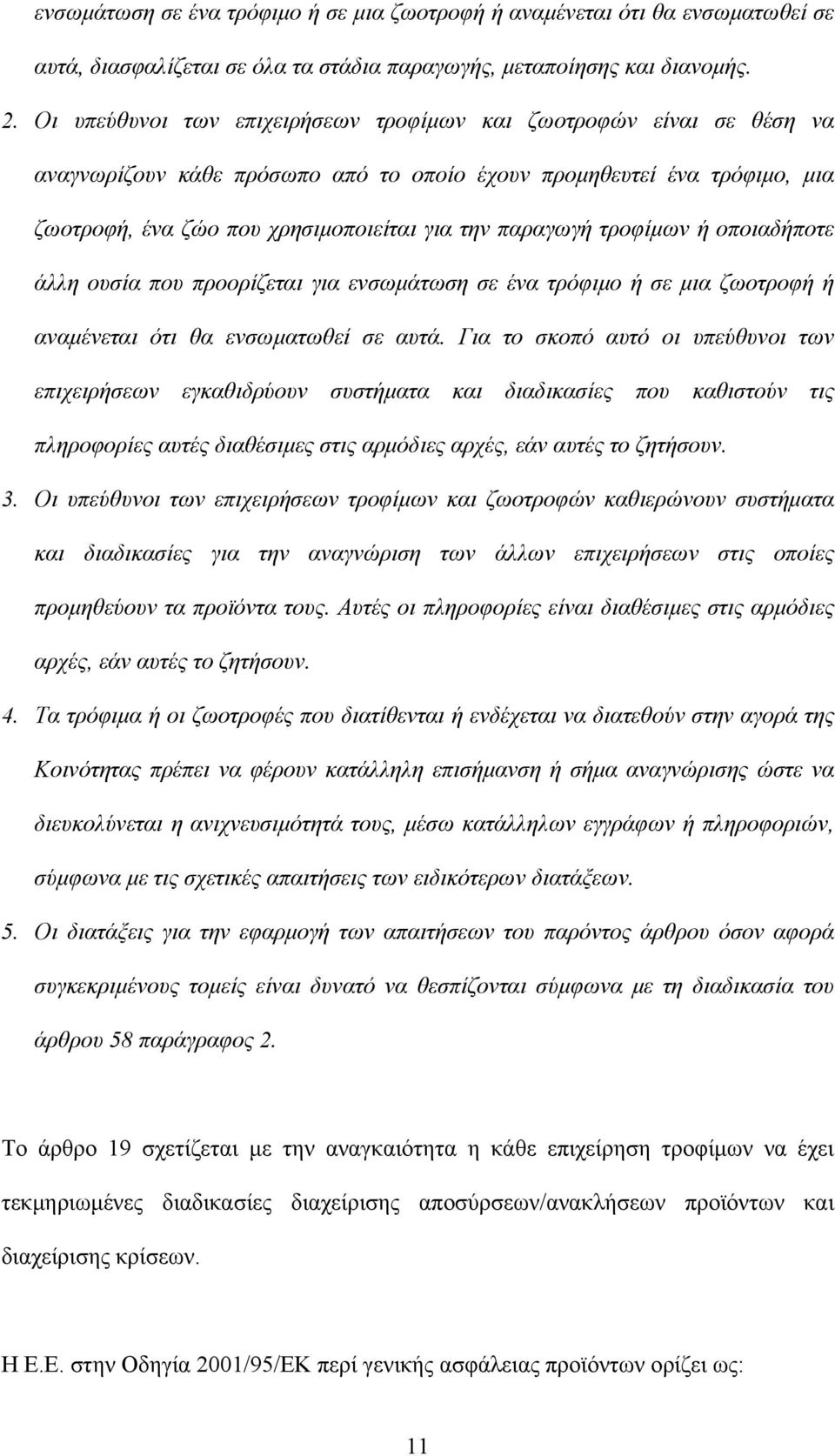 ενσωμάτωση σε ένα τρόφιμο ή σε μια ζωοτροφή ή αναμένεται ότι θα ενσωματωθεί σε αυτά, διασφαλίζεται σε όλα τα στάδια παραγωγής, μεταποίησης και διανομής.

2. Οι υπεύθυνοι των επιχειρήσεων τροφίμων και ζωοτροφών είναι σε θέση να αναγνωρίζουν κάθε πρόσωπο από το οποίο έχουν προμηθευτεί ένα τρόφιμο, μια ζωοτροφή, ένα ζώο που χρησιμοποιείται για την παραγωγή τροφίμων ή οποιαδήποτε άλλη ουσία που προορίζεται για ενσωμάτωση σε ένα τρόφιμο ή σε μια ζωοτροφή ή αναμένεται ότι θα ενσωματωθεί σε αυτά. Για το σκοπό αυτό οι υπεύθυνοι των επιχειρήσεων εγκαθιδρύουν συστήματα και διαδικασίες που καθιστούν τις πληροφορίες αυτές διαθέσιμες στις αρμόδιες αρχές, εάν αυτές το ζητήσουν.

3. Οι υπεύθυνοι των επιχειρήσεων τροφίμων και ζωοτροφών καθιερώνουν συστήματα και διαδικασίες για την αναγνώριση των άλλων επιχειρήσεων στις οποίες προμηθεύουν τα προϊόντα τους. Αυτές οι πληροφορίες είναι διαθέσιμες στις αρμόδιες αρχές, εάν αυτές το ζητήσουν.

4. Τα τρόφιμα ή οι ζωοτροφές που διατίθενται ή ενδέχεται να διατεθούν στην αγορά της Κοινότητας πρέπει να φέρουν κατάλληλη επισήμανση ή σήμα αναγνώρισης ώστε να διευκολύνεται η ανιχνευσιμότητά τους, μέσω κατάλληλων εγγράφων ή πληροφοριών, σύμφωνα με τις σχετικές απαιτήσεις των ειδικότερων διατάξεων.

5. Οι διατάξεις για την εφαρμογή των απαιτήσεων του παρόντος άρθρου όσον αφορά συγκεκριμένους τομείς είναι δυνατό να θεσπίζονται σύμφωνα με τη διαδικασία του άρθρου 58 παράγραφος 2.

Το άρθρο 19 σχετίζεται με την αναγκαιότητα η κάθε επιχείρηση τροφίμων να έχει τεκμηριωμένες διαδικασίες διαχείρισης αποσύρσεων/ανακλήσεων προϊόντων και διαχείρισης κρίσεων.

Η Ε.Ε. στην Οδηγία 2001/95/ΕΚ περί γενικής ασφάλειας προϊόντων ορίζει ως:

11